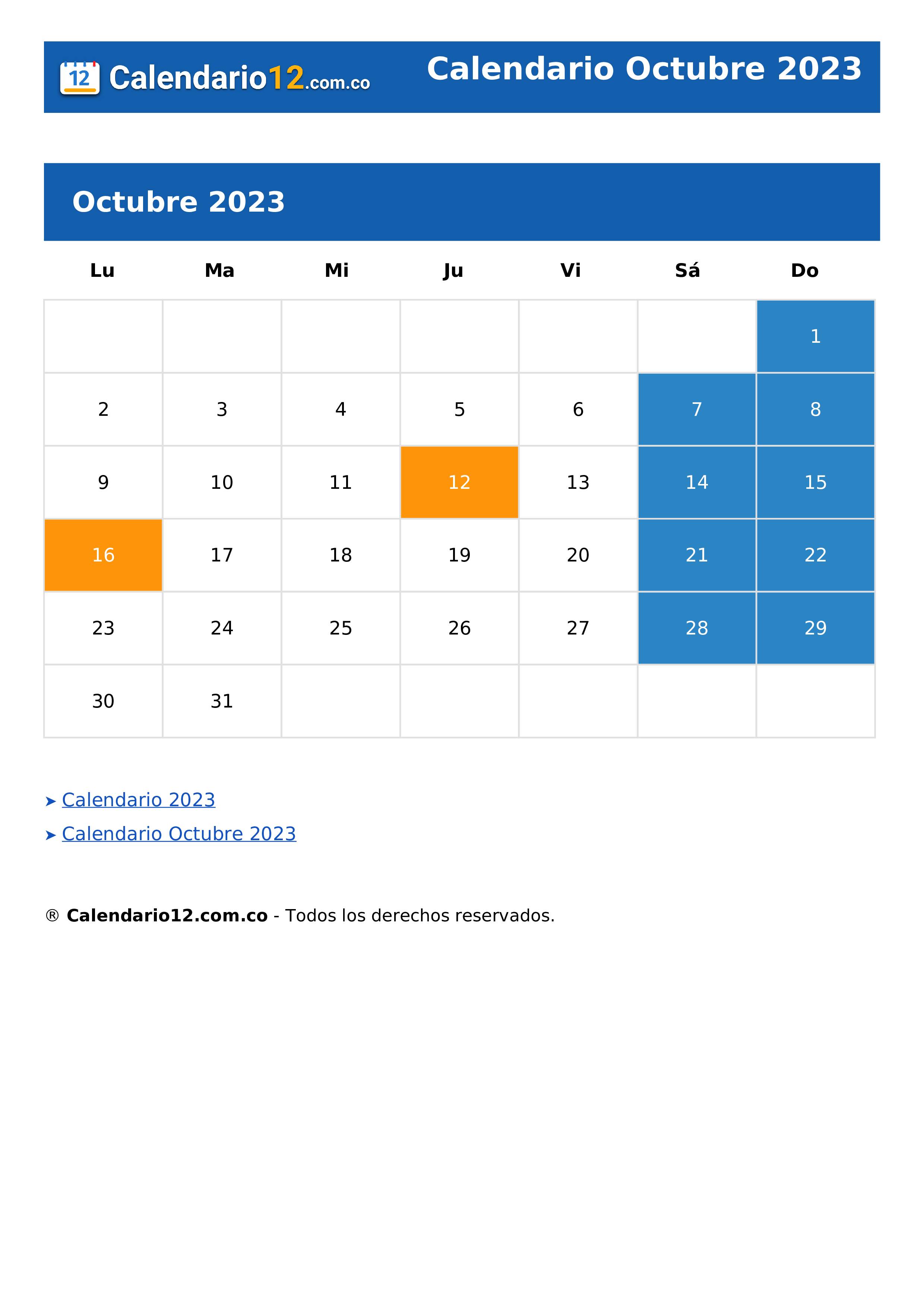 12 Calendario12.com.co

Calendario Octubre 2023

Octubre 2023

| Lu | Ma | Mi | Ju | Vi | Sá | Do |
|---|---|---|---|---|---|---|
| | | | | | | 1 |
| 2 | 3 | 4 | 5 | 6 | 7 | 8 |
| 9 | 10 | 11 | 12 | 13 | 14 | 15 |
| 16 | 17 | 18 | 19 | 20 | 21 | 22 |
| 23 | 24 | 25 | 26 | 27 | 28 | 29 |
| 30 | 31 | | | | | |

➤ Calendario 2023
➤ Calendario Octubre 2023

® Calendario12.com.co - Todos los derechos reservados.